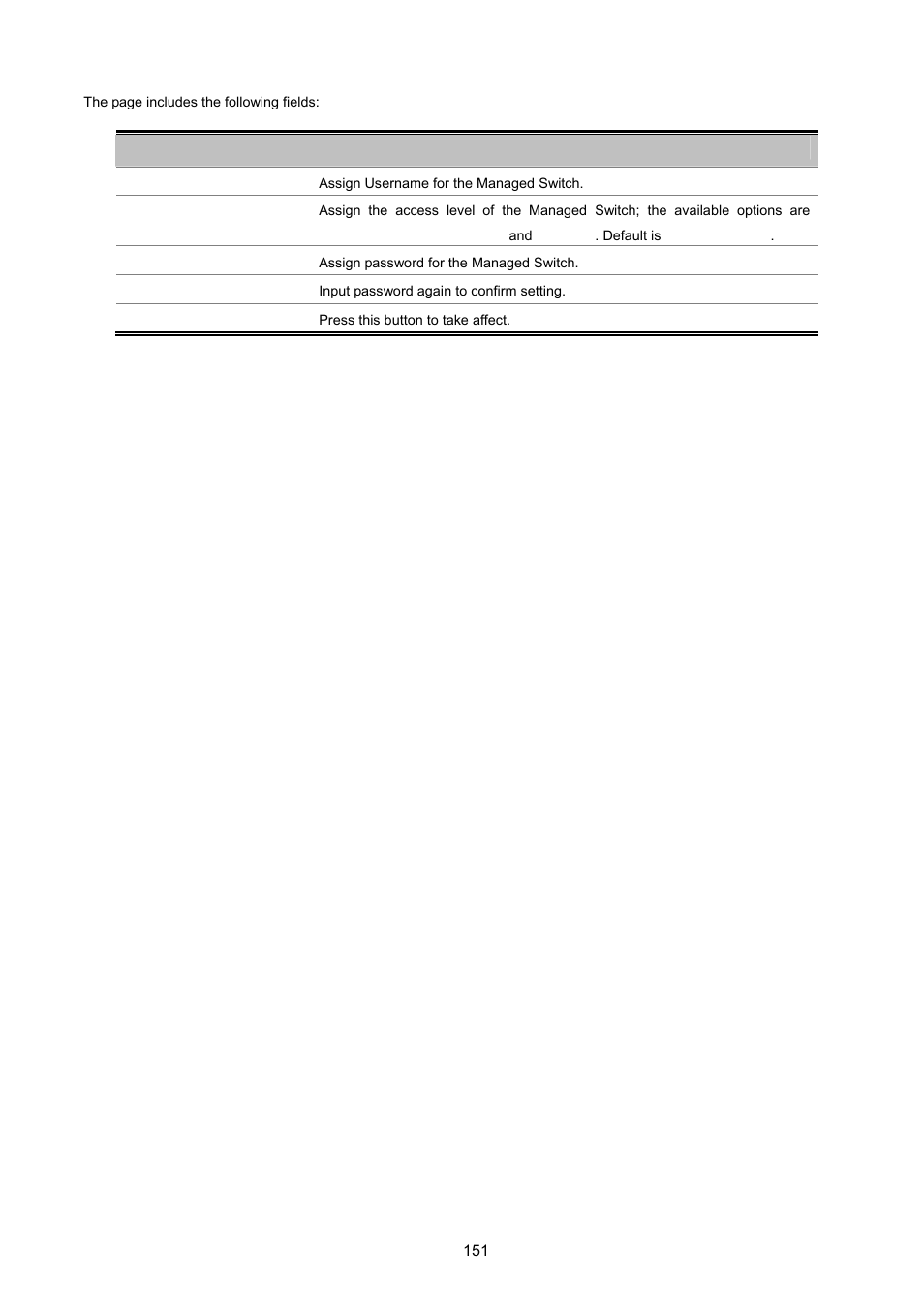 The page includes the following fields:

| | |
|---|---|
| | Assign Username for the Managed Switch. |
| | Assign the access level of the Managed Switch; the available options are and . Default is . |
| | Assign password for the Managed Switch. |
| | Input password again to confirm setting. |
| | Press this button to take affect. |

151